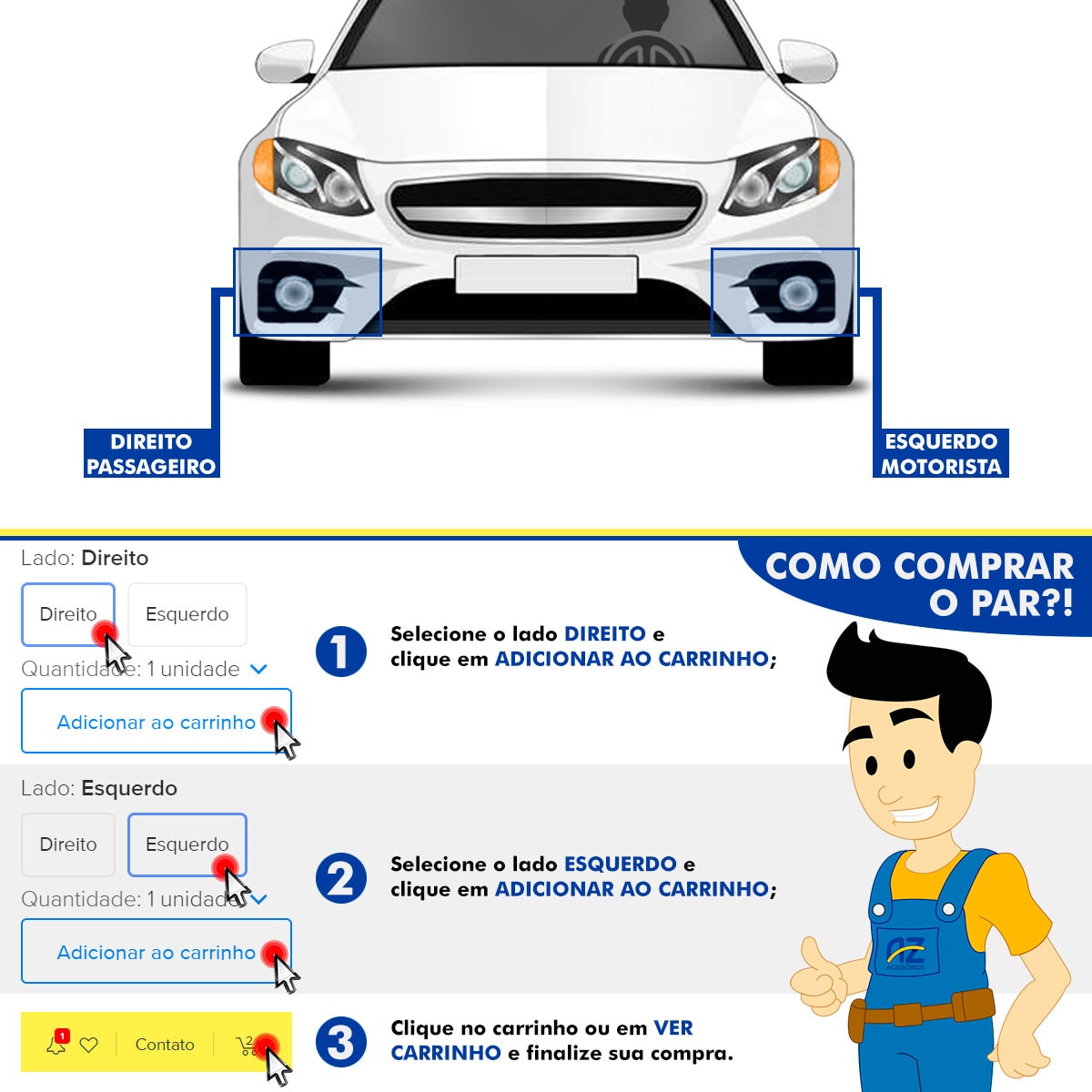 DIREITO PASSAGEIRO

ESQUERDO MOTORISTA

COMO COMPRAR O PAR?!

Lado: Direito

Direito

Esquerdo

Quantidade: 1 unidade

Adicionar ao carrinho

1 Selecione o lado DIREITO e clique em ADICIONAR AO CARRINHO;

Lado: Esquerdo

Direito

Esquerdo

Quantidade: 1 unidade

Adicionar ao carrinho

2 Selecione o lado ESQUERDO e clique em ADICIONAR AO CARRINHO;

1

Contato

2

3 Clique no carrinho ou em VER CARRINHO e finalize sua compra.

AZ ACESSÓRIOS